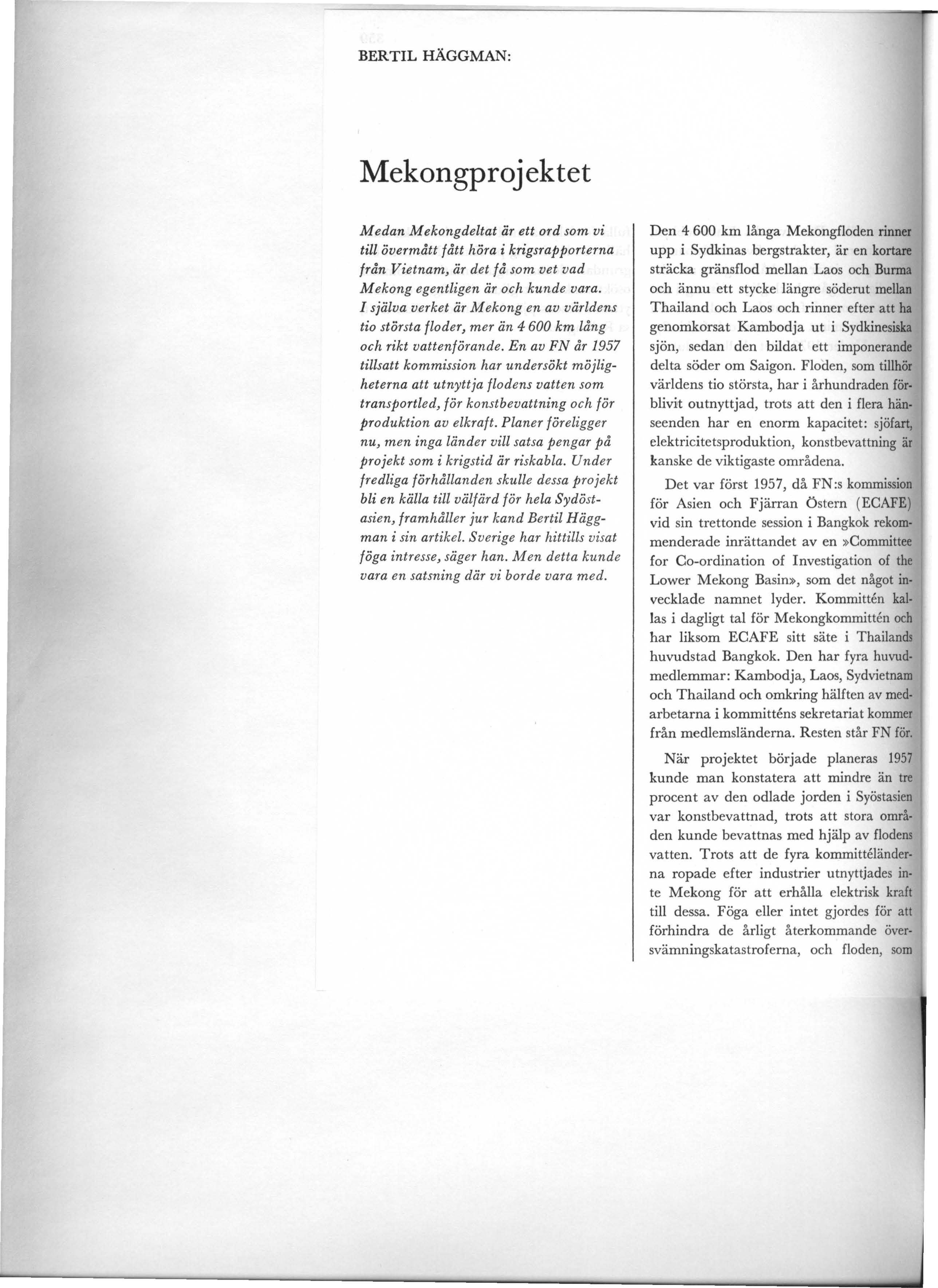 BERTIL HÄGGMAN:

Mekongprojektet

Medan Mekongdeltat är ett ord som vi till övermått fått höra i krigsrapporterna från Vietnam, är det få som vet vad Mekong egentligen är och kunde vara. I själva verket är Mekong en av världens tio största floder, mer än 4 600 km lång och rikt vattenförande. En av FN år 1957 tillsatt kommission har undersökt möjligheterna att utnyttja flodens vatten som transportled, för konstbevattning och för produktion av elkraft. Planer föreligger nu, men inga länder vill satsa pengar på projekt som i krigstid är riskabla. Under fredliga förhållanden skulle dessa projekt bli en källa till välfärd för hela Sydöstasien, framhåller jur kand Bertil Häggman i sin artikel. Sverige har hittills visat föga intresse, säger han. Men detta kunde vara en satsning där vi borde vara med.

Den 4 600 km långa Mekongfloden rinner upp i Sydkinas bergstrakter, är en kortare sträcka gränsflod mellan Laos och Burma och ännu ett stycke längre söderut mellan Thailand och Laos och rinner efter att ha genomkorsat Kambodja ut i Sydkinesiska sjön, sedan den bildat ett imponerande delta söder om Saigon. Floden, som tillhör världens tio största, har i århundraden förblivit outnyttjad, trots att den i flera hänseenden har en enorm kapacitet: sjöfart, elektricitetsproduktion, konstbevattning är kanske de viktigaste områdena.

Det var först 1957, då FN:s kommission för Asien och Fjärran Östern (ECAFE) vid sin trettonde session i Bangkok rekommenderade inrättandet av en »Committee for Co-ordination of Investigation of the Lower Mekong Basin», som det något invecklade namnet lyder. Kommittén kallas i dagligt tal för Mekongkommittén och har liksom ECAFE sitt säte i Thailands huvudstad Bangkok. Den har fyra huvudmedlemmar: Kambodja, Laos, Sydvietnam och Thailand och omkring hälften av medarbetarna i kommitténs sekretariat kommer från medlemsländerna. Resten står FN för.

När projektet började planeras 1957 kunde man konstatera att mindre än tre procent av den odlade jorden i Syöstasien var konstbevattnad, trots att stora områden kunde bevattnas med hjälp av flodens vatten. Trots att de fyra kommittéländerna ropade efter industrier utnyttjades inte Mekong för att erhålla elektrisk kraft till dessa. Föga eller intet gjordes för att förhindra de årligt återkommande översvämningskatastroferna, och floden, som